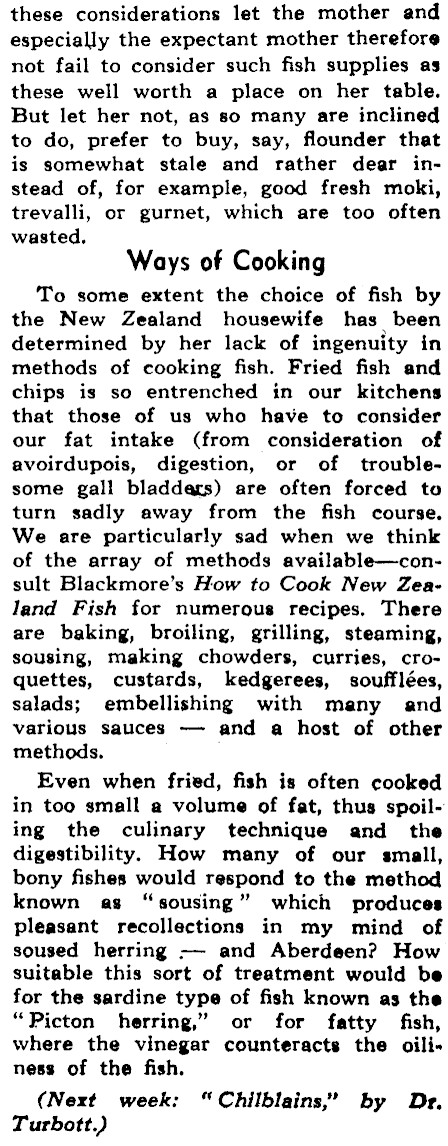 these considerations let the mother and especially the expectant mother therefore not fail to consider such fish supplies as these well worth a place on her table. But let her not, as so many are inclined to do, prefer to buy, say, flounder that is somewhat stale and rather dear instead of, for example, good fresh moki, trevalli, or gurnet, which are too often wasted.

Ways of Cooking

To some extent the choice of fish by the New Zealand housewife has been determined by her lack of ingenuity in methods of cooking fish. Fried fish and chips is so entrenched in our kitchens that those of us who have to consider our fat intake (from consideration of avoirdupois, digestion, or of troublesome gall bladders) are often forced to turn sadly away from the fish course. We are particularly sad when we think of the array of methods available—consult Blackmore's How to Cook New Zealand Fish for numerous recipes. There are baking, broiling, grilling, steaming, sousing, making chowders, curries, croquettes, custards, kedgerees, soufflées, salads; embellishing with many and various sauces — and a host of other methods.

Even when fried, fish is often cooked in too small a volume of fat, thus spoiling the culinary technique and the digestibility. How many of our small, bony fishes would respond to the method known as "sousing" which produces pleasant recollections in my mind of soused herring — and Aberdeen? How suitable this sort of treatment would be for the sardine type of fish known as the "Picton herring," or for fatty fish, where the vinegar counteracts the oiliness of the fish.

(Next week: "Chilblains," by Dr. Turbott.)